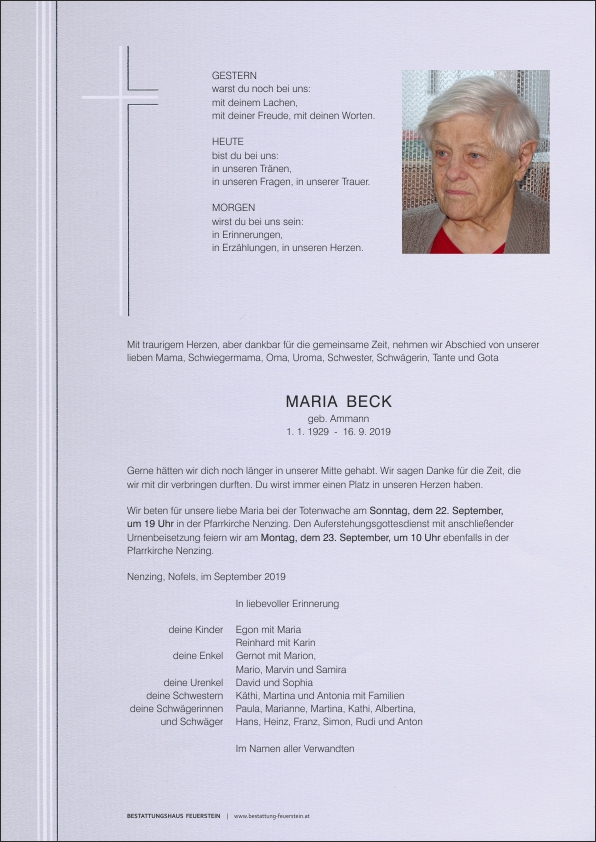 GESTERN
warst du noch bei uns:
mit deinem Lachen,
mit deiner Freude, mit deinen Worten.

HEUTE
bist du bei uns:
in unseren Tränen,
in unseren Fragen, in unserer Trauer.

MORGEN
wirst du bei uns sein:
in Erinnerungen,
in Erzählungen, in unseren Herzen.

Mit traurigem Herzen, aber dankbar für die gemeinsame Zeit, nehmen wir Abschied von unserer lieben Mama, Schwiegermama, Oma, Uroma, Schwester, Schwägerin, Tante und Gota

MARIA BECK
geb. Ammann
1. 1. 1929 - 16. 9. 2019

Gerne hätten wir dich noch länger in unserer Mitte gehabt. Wir sagen Danke für die Zeit, die wir mit dir verbringen durften. Du wirst immer einen Platz in unseren Herzen haben.

Wir beten für unsere liebe Maria bei der Totenwache am Sonntag, dem 22. September, um 19 Uhr in der Pfarrkirche Nenzing. Den Auferstehungsgottesdienst mit anschließender Urnenbeisetzung feiern wir am Montag, dem 23. September, um 10 Uhr ebenfalls in der Pfarrkirche Nenzing.

Nenzing, Nofels, im September 2019

In liebevoller Erinnerung

deine Kinder Egon mit Maria
Reinhard mit Karin
deine Enkel Gernot mit Marion,
Mario, Marvin und Samira
deine Urenkel David und Sophia
deine Schwestern Käthi, Martina und Antonia mit Familien
deine Schwägerinnen Paula, Marianne, Martina, Kathi, Albertina,
und Schwäger Hans, Heinz, Franz, Simon, Rudi und Anton

Im Namen aller Verwandten

BESTATTUNGSHAUS FEUERSTEIN | www.bestattung-feuerstein.at